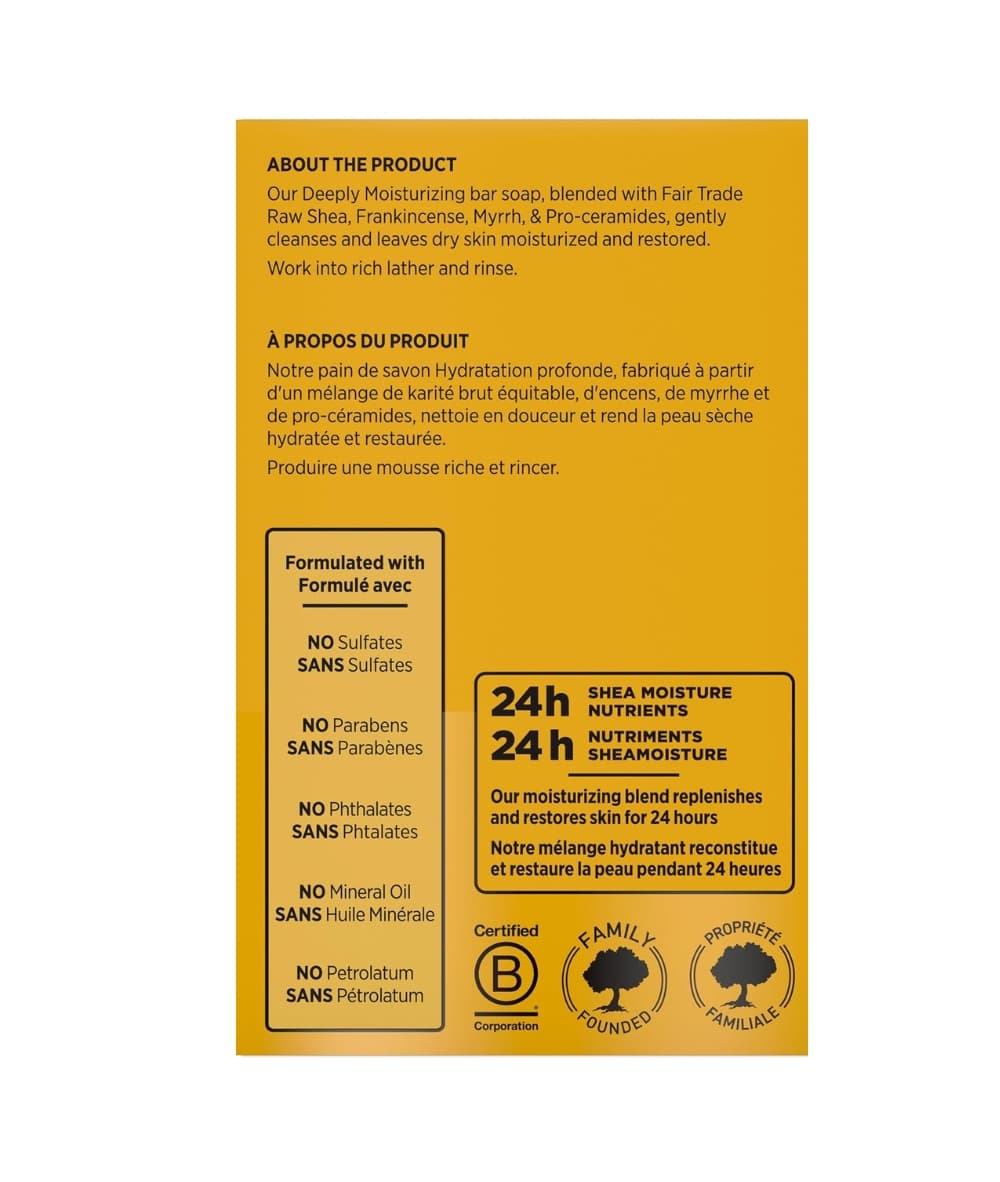 ABOUT THE PRODUCT
Our Deeply Moisturizing bar soap, blended with Fair Trade Raw Shea, Frankincense, Myrrh, & Pro-ceramides, gently cleanses and leaves dry skin moisturized and restored.

Work into rich lather and rinse.

À PROPOS DU PRODUIT
Notre pain de savon Hydratation profonde, fabriqué à partir d'un mélange de karité brut équitable, d'encens, de myrrhe et de pro-céramides, nettoie en douceur et rend la peau sèche hydratée et restaurée.

Produire une mousse riche et rincer.

Formulated with
Formulé avec

NO Sulfates
SANS Sulfates

NO Parabens
SANS Parabènes

NO Phthalates
SANS Phtalates

NO Mineral Oil
SANS Huile Minérale

NO Petrolatum
SANS Pétrolatum

24h SHEA MOISTURE NUTRIENTS
24 h NUTRIMENTS SHEAMOISTURE

Our moisturizing blend replenishes and restores skin for 24 hours

Notre mélange hydratant reconstitue et restaure la peau pendant 24 heures

Certified
B
Corporation

FAMILY FOUNDED

PROPRIÉTÉ FAMILIALE